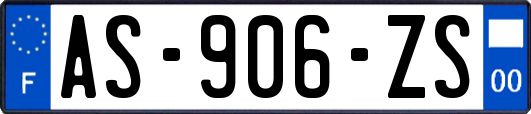 F

AS-906-ZS

00